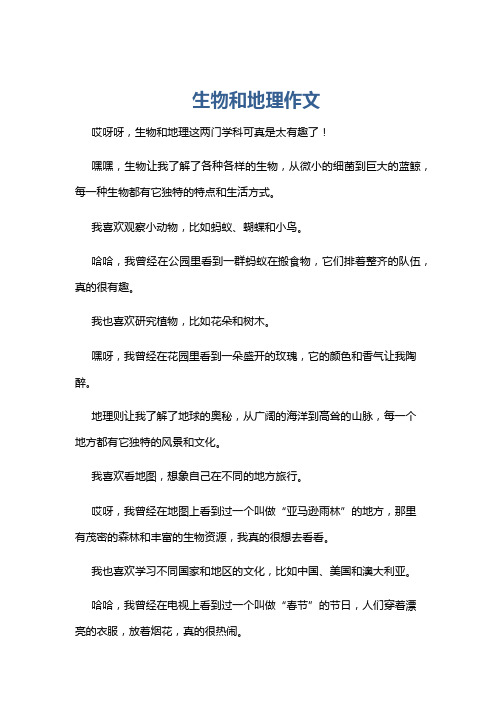 生物和地理作文

哎呀呀，生物和地理这两门学科可真是太有趣了！

嘿嘿，生物让我了解了各种各样的生物，从微小的细菌到巨大的蓝鲸，每一种生物都有它独特的特点和生活方式。

我喜欢观察小动物，比如蚂蚁、蝴蝶和小鸟。

哈哈，我曾经在公园里看到一群蚂蚁在搬食物，它们排着整齐的队伍，真的很有趣。

我也喜欢研究植物，比如花朵和树木。

嘿呀，我曾经在花园里看到一朵盛开的玫瑰，它的颜色和香气让我陶醉。

地理则让我了解了地球的奥秘，从广阔的海洋到高耸的山脉，每一个地方都有它独特的风景和文化。

我喜欢看地图，想象自己在不同的地方旅行。

哎呀，我曾经在地图上看到过一个叫做“亚马逊雨林”的地方，那里有茂密的森林和丰富的生物资源，我真的很想去看看。

我也喜欢学习不同国家和地区的文化，比如中国、美国和澳大利亚。

哈哈，我曾经在电视上看到过一个叫做“春节”的节日，人们穿着漂亮的衣服，放着烟花，真的很热闹。